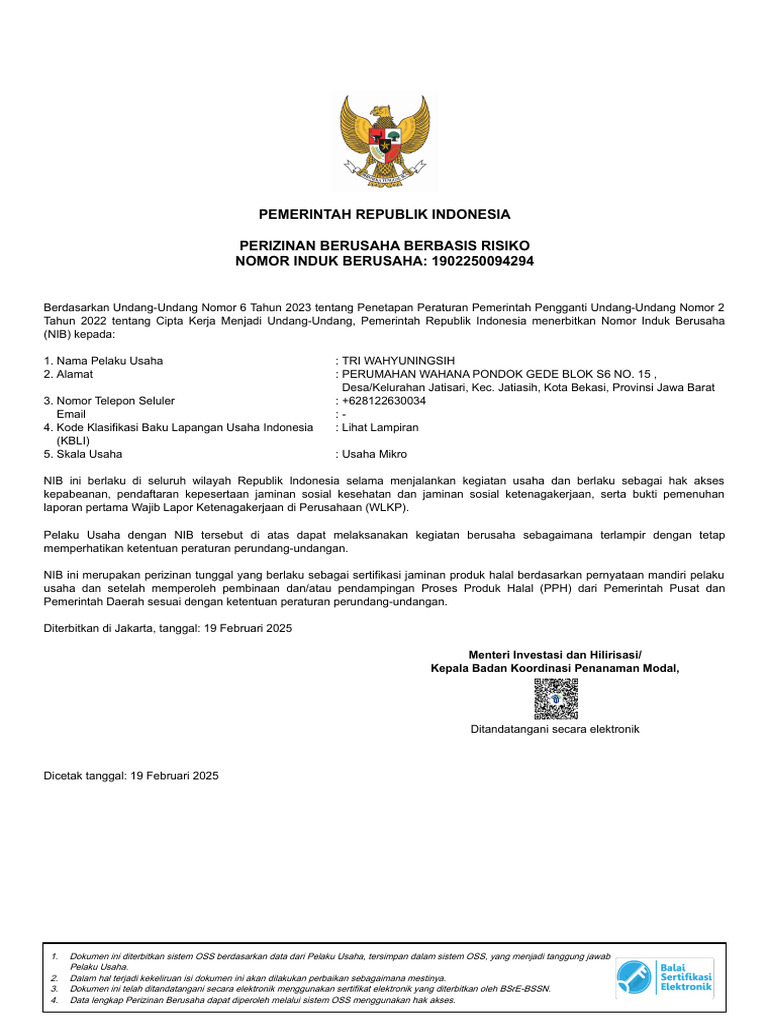 PEMERINTAH REPUBLIK INDONESIA

PERIZINAN BERUSAHA BERBASIS RISIKO
NOMOR INDUK BERUSAHA: 1902250094294

Berdasarkan Undang-Undang Nomor 6 Tahun 2023 tentang Penetapan Peraturan Pemerintah Pengganti Undang-Undang Nomor 2 Tahun 2022 tentang Cipta Kerja Menjadi Undang-Undang, Pemerintah Republik Indonesia menerbitkan Nomor Induk Berusaha (NIB) kepada:

1. Nama Pelaku Usaha : TRI WAHYUNINGSIH
2. Alamat : PERUMAHAN WAHANA PONDOK GEDE BLOK S6 NO. 15 , Desa/Kelurahan Jatisari, Kec. Jatiasih, Kota Bekasi, Provinsi Jawa Barat
3. Nomor Telepon Seluler : +628122630034
Email : -
4. Kode Klasifikasi Baku Lapangan Usaha Indonesia (KBLI) : Lihat Lampiran
5. Skala Usaha : Usaha Mikro

NIB ini berlaku di seluruh wilayah Republik Indonesia selama menjalankan kegiatan usaha dan berlaku sebagai hak akses kepabeanan, pendaftaran kepesertaan jaminan sosial kesehatan dan jaminan sosial ketenagakerjaan, serta bukti pemenuhan laporan pertama Wajib Lapor Ketenagakerjaan di Perusahaan (WLKP).

Pelaku Usaha dengan NIB tersebut di atas dapat melaksanakan kegiatan berusaha sebagaimana terlampir dengan tetap memperhatikan ketentuan peraturan perundang-undangan.

NIB ini merupakan perizinan tunggal yang berlaku sebagai sertifikasi jaminan produk halal berdasarkan pernyataan mandiri pelaku usaha dan setelah memperoleh pembinaan dan/atau pendampingan Proses Produk Halal (PPH) dari Pemerintah Pusat dan Pemerintah Daerah sesuai dengan ketentuan peraturan perundang-undangan.

Diterbitkan di Jakarta, tanggal: 19 Februari 2025

Menteri Investasi dan Hilirisasi/
Kepala Badan Koordinasi Penanaman Modal,

Ditandatangani secara elektronik

Dicetak tanggal: 19 Februari 2025

1. Dokumen ini diterbitkan sistem OSS berdasarkan data dari Pelaku Usaha, tersimpan dalam sistem OSS, yang menjadi tanggung jawab Pelaku Usaha.
2. Dalam hal terjadi kekeliruan isi dokumen ini akan dilakukan perbaikan sebagaimana mestinya.
3. Dokumen ini telah ditandatangani secara elektronik menggunakan sertifikat elektronik yang diterbitkan oleh BSrE-BSSN.
4. Data lengkap Perizinan Berusaha dapat diperoleh melalui sistem OSS menggunakan hak akses.

Balai Sertifikasi Elektronik